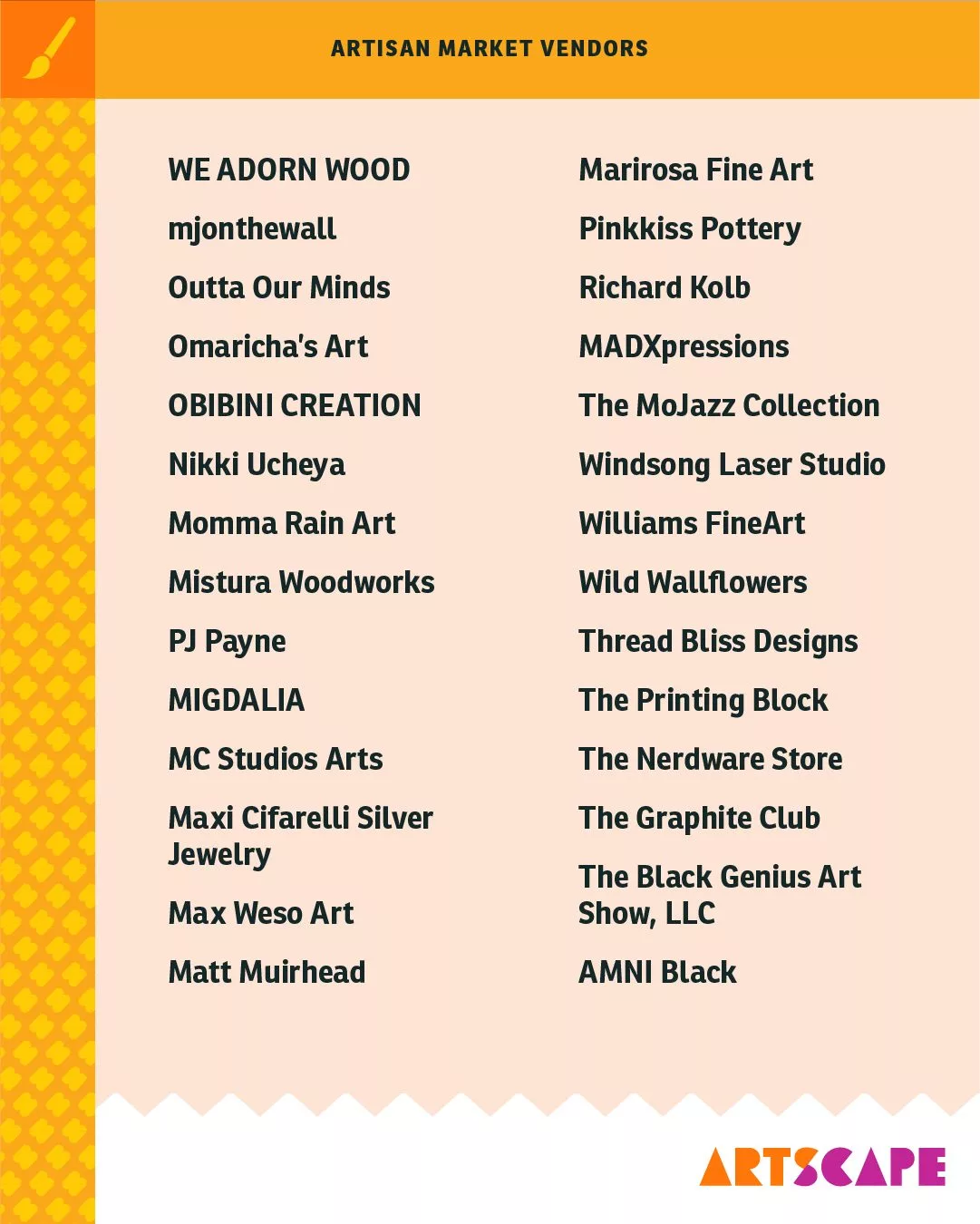 ARTISAN MARKET VENDORS

WE ADORN WOOD

mjonthewall

Outta Our Minds

Omaricha's Art

OBIBINI CREATION

Nikki Ucheya

Momma Rain Art

Mistura Woodworks

PJ Payne

MIGDALIA

MC Studios Arts

Maxi Cifarelli Silver Jewelry

Max Weso Art

Matt Muirhead

Marirosa Fine Art

Pinkkiss Pottery

Richard Kolb

MADXpressions

The MoJazz Collection

Windsong Laser Studio

Williams FineArt

Wild Wallflowers

Thread Bliss Designs

The Printing Block

The Nerdware Store

The Graphite Club

The Black Genius Art Show, LLC

AMNI Black

ARTSCAPE